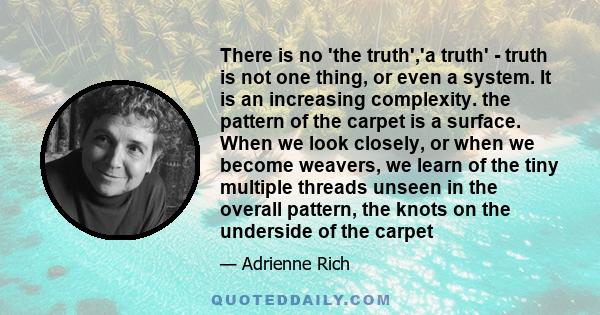 There is no 'the truth','a truth' - truth is not one thing, or even a system. It is an increasing complexity. the pattern of the carpet is a surface. When we look closely, or when we become weavers, we learn of the tiny multiple threads unseen in the overall pattern, the knots on the underside of the carpet

— Adrienne Rich

QUOTEDDAILY.COM